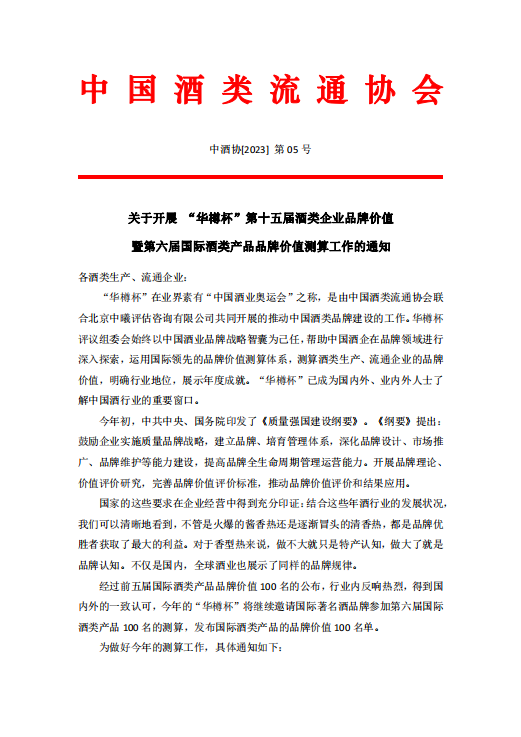 中国酒类流通协会

中酒协[2023] 第 05 号

关于开展 “华樽杯”第十五届酒类企业品牌价值暨第六届国际酒类产品品牌价值测算工作的通知

各酒类生产、流通企业:

“华樽杯”在业界素有“中国酒业奥运会”之称，是由中国酒类流通协会联合北京中曦评估咨询有限公司共同开展的推动中国酒类品牌建设的工作。华樽杯评议组委会始终以中国酒业品牌战略智囊为己任，帮助中国酒企在品牌领域进行深入探索，运用国际领先的品牌价值测算体系，测算酒类生产、流通企业的品牌价值，明确行业地位，展示年度成就。“华樽杯”已成为国内外、业内外人士了解中国酒行业的重要窗口。

今年初，中共中央、国务院印发了《质量强国建设纲要》。《纲要》提出：鼓励企业实施质量品牌战略，建立品牌、培育管理体系，深化品牌设计、市场推广、品牌维护等能力建设，提高品牌全生命周期管理运营能力。开展品牌理论、价值评价研究，完善品牌价值评价标准，推动品牌价值评价和结果应用。

国家的这些要求在企业经营中得到充分印证：结合这些年酒行业的发展状况，我们可以清晰地看到，不管是火爆的酱香热还是逐渐冒头的清香热，都是品牌优胜者获取了最大的利益。对于香型热来说，做不大就只是特产认知，做大了就是品牌认知。不仅是国内，全球酒业也展示了同样的品牌规律。

经过前五届国际酒类产品品牌价值 100 名的公布，行业内反响热烈，得到国内外的一致认可，今年的“华樽杯”将继续邀请国际著名酒品牌参加第六届国际酒类产品 100 名的测算，发布国际酒类产品的品牌价值 100 名单。

为做好今年的测算工作，具体通知如下: